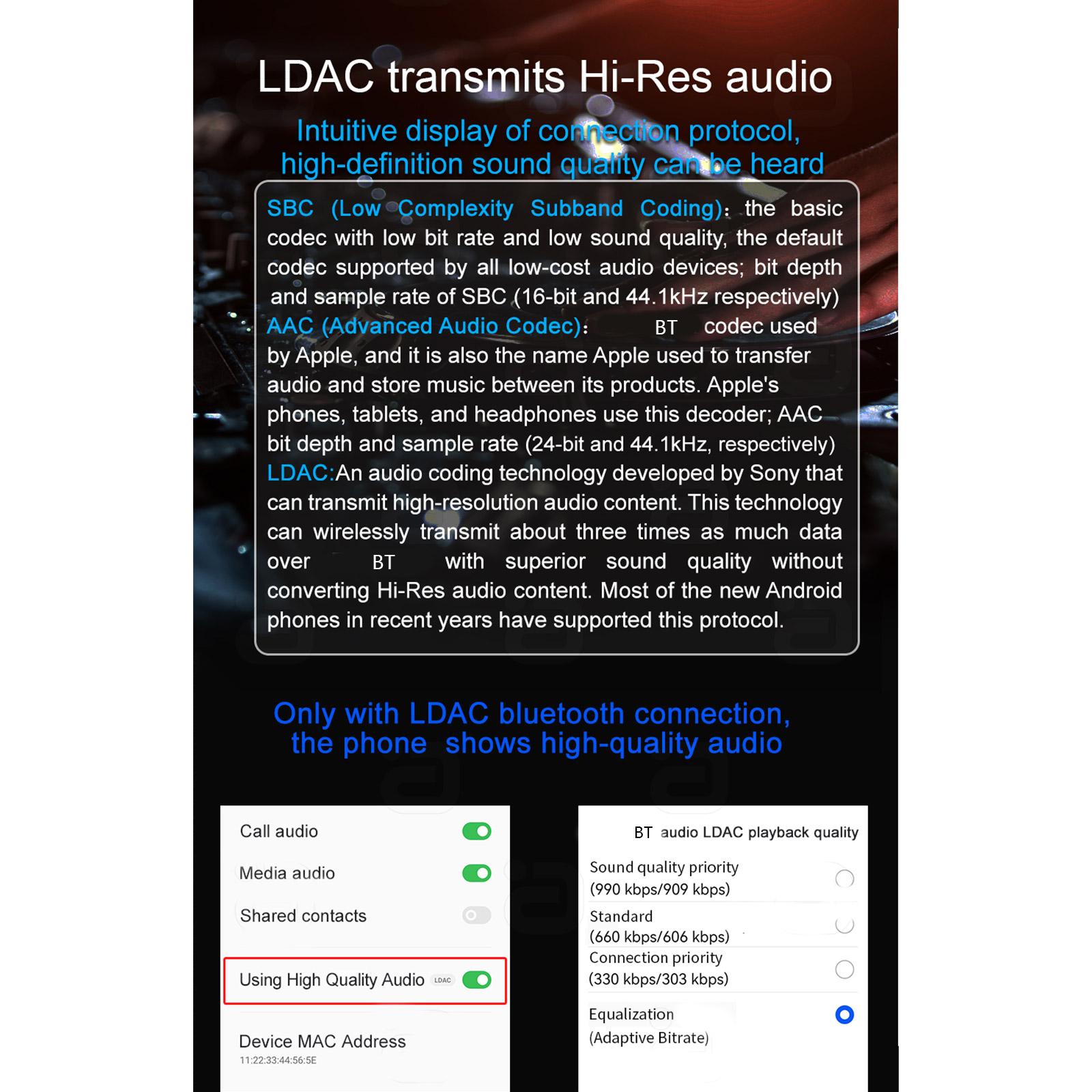 LDAC transmits Hi-Res audio

Intuitive display of connection protocol, high-definition sound quality can be heard

SBC (Low Complexity Subband Coding): the basic codec with low bit rate and low sound quality, the default codec supported by all low-cost audio devices; bit depth and sample rate of SBC (16-bit and 44.1kHz respectively)
AAC (Advanced Audio Codec): BT codec used by Apple, and it is also the name Apple used to transfer audio and store music between its products. Apple's phones, tablets, and headphones use this decoder; AAC bit depth and sample rate (24-bit and 44.1kHz, respectively)
LDAC:An audio coding technology developed by Sony that can transmit high-resolution audio content. This technology can wirelessly transmit about three times as much data over BT with superior sound quality without converting Hi-Res audio content. Most of the new Android phones in recent years have supported this protocol.

Only with LDAC bluetooth connection, the phone shows high-quality audio

Call audio
Media audio
Shared contacts
Using High Quality Audio LDAC
Device MAC Address
11:22:33:44:56:5E

BT audio LDAC playback quality
Sound quality priority
(990 kbps/909 kbps)
Standard
(660 kbps/606 kbps)
Connection priority
(330 kbps/303 kbps)
Equalization
(Adaptive Bitrate)